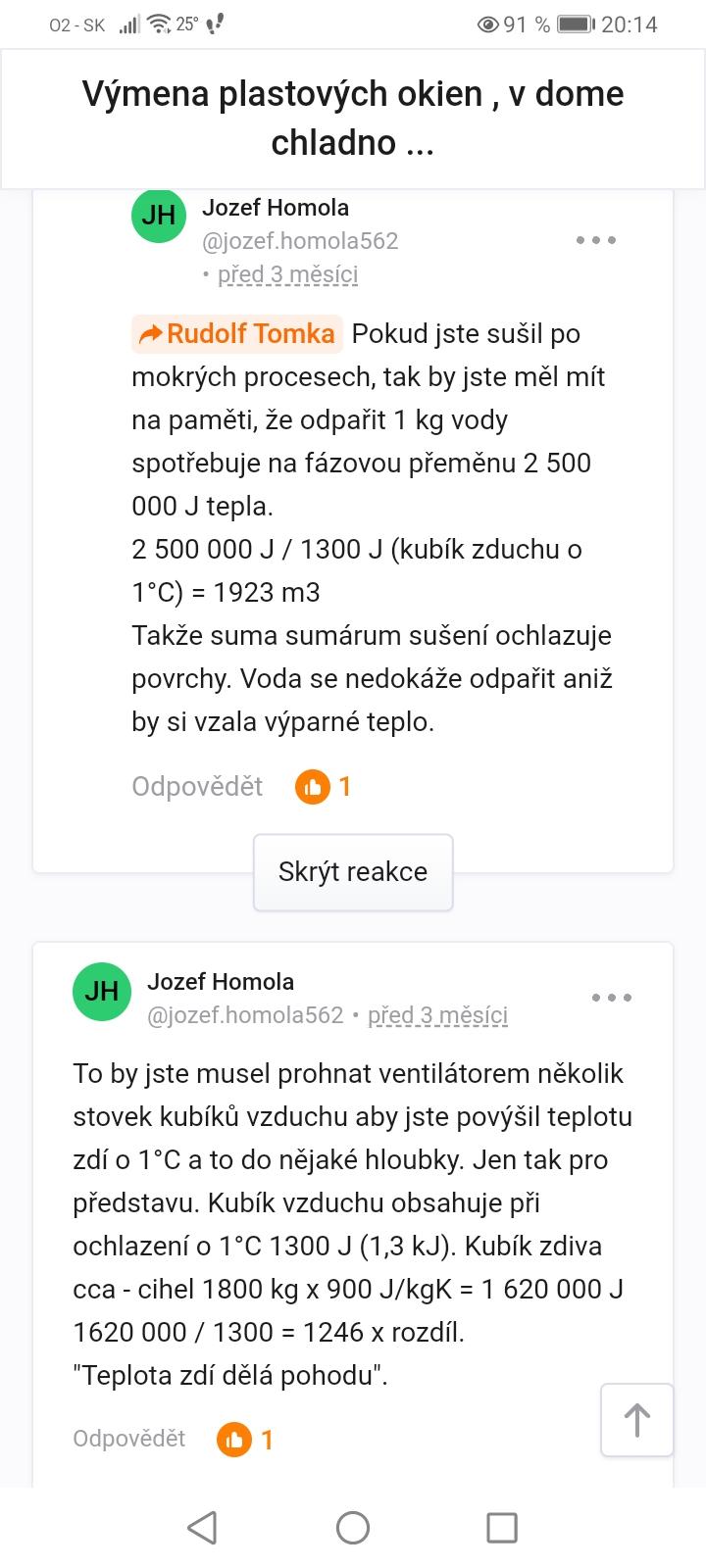 O2 - SK 25° 91 % 20:14

Výmena plastových okien , v dome chladno ...

JH Jozef Homola
@jozef.homola562
• před 3 měsíci

Rudolf Tomka Pokud jste sušil po mokrých procesech, tak by jste měl mít na paměti, že odpařit 1 kg vody spotřebuje na fázovou přeměnu 2 500 000 J tepla.
2 500 000 J / 1300 J (kubík zduchu o 1°C) = 1923 m3
Takže suma sumárum sušení ochlazuje povrchy. Voda se nedokáže odpařit aniž by si vzala výparné teplo.

Odpovědět 1

Skrýt reakce

JH Jozef Homola
@jozef.homola562 • před 3 měsíci

To by jste musel prohnat ventilátorem několik stovek kubíků vzduchu aby jste povýšil teplotu zdí o 1°C a to do nějaké hloubky. Jen tak pro představu. Kubík vzduchu obsahuje při ochlazení o 1°C 1300 J (1,3 kJ). Kubík zdiva cca - cihel 1800 kg x 900 J/kgK = 1 620 000 J
1620 000 / 1300 = 1246 x rozdíl.
"Teplota zdí dělá pohodu".

Odpovědět 1